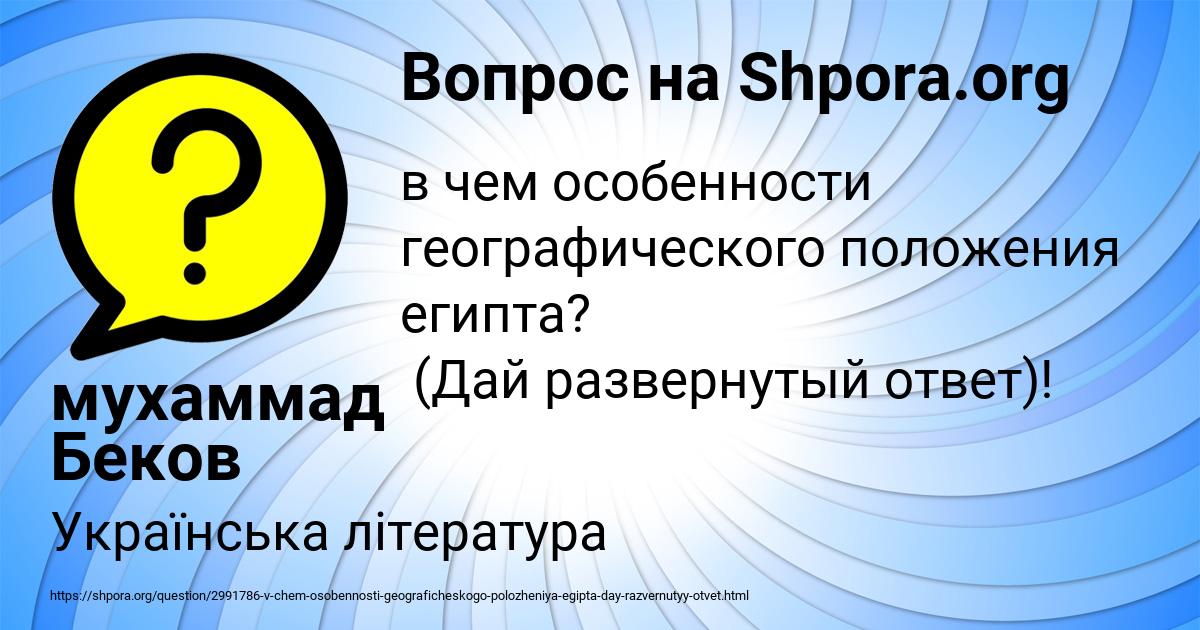 Вопрос на Shpora.org

в чем особенности географического положения египта?
(Дай развернутый ответ)!

мухаммад Беков

Українська література

https://shpora.org/question/2991786-v-chem-osobennosti-geograficheskogo-polozheniya-egipta-day-razvernutyy-otvet.html